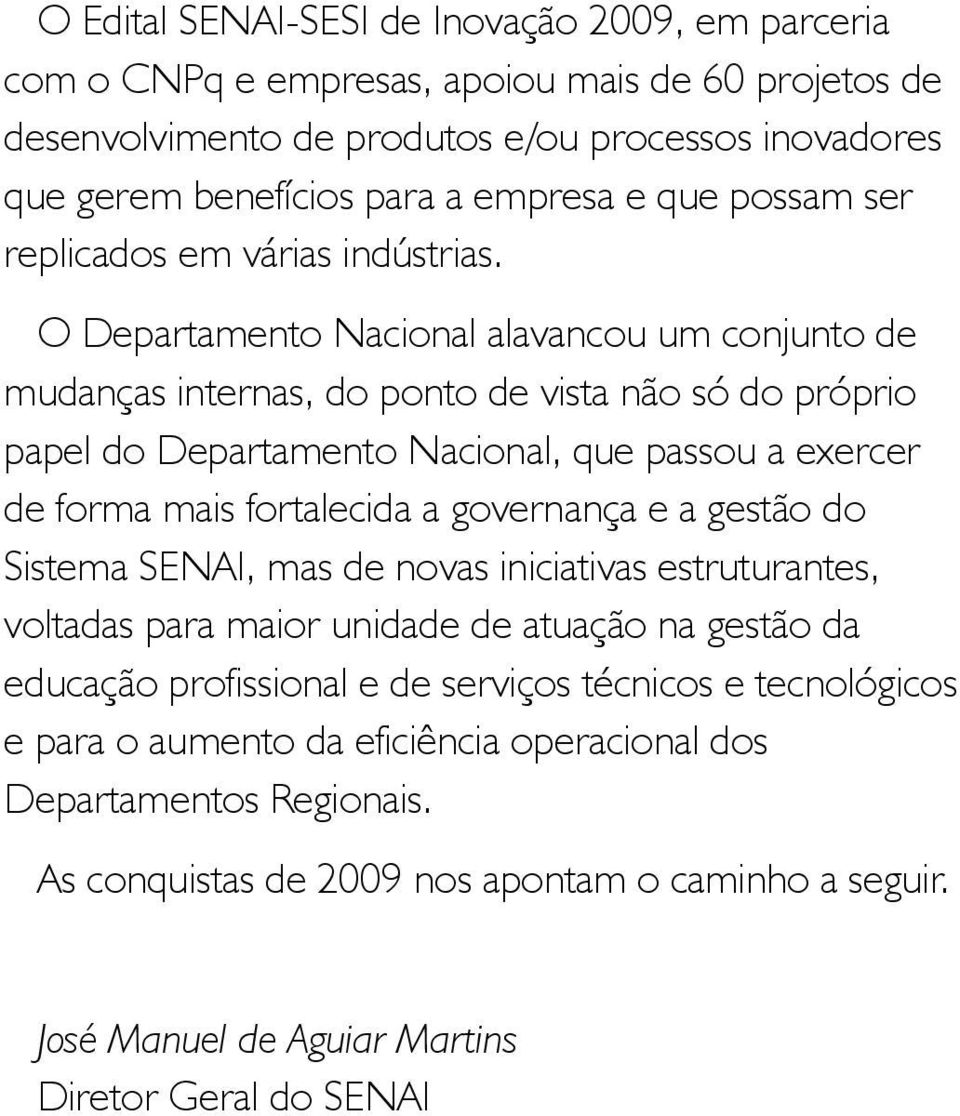 O Edital SENAI-SESI de Inovação 2009, em parceria com o CNPq e empresas, apoiou mais de 60 projetos de desenvolvimento de produtos e/ou processos inovadores que gerem benefícios para a empresa e que possam ser replicados em várias indústrias.

O Departamento Nacional alavancou um conjunto de mudanças internas, do ponto de vista não só do próprio papel do Departamento Nacional, que passou a exercer de forma mais fortalecida a governança e a gestão do Sistema SENAI, mas de novas iniciativas estruturantes, voltadas para maior unidade de atuação na gestão da educação profissional e de serviços técnicos e tecnológicos e para o aumento da eficiência operacional dos Departamentos Regionais.

As conquistas de 2009 nos apontam o caminho a seguir.

José Manuel de Aguiar Martins
Diretor Geral do SENAI